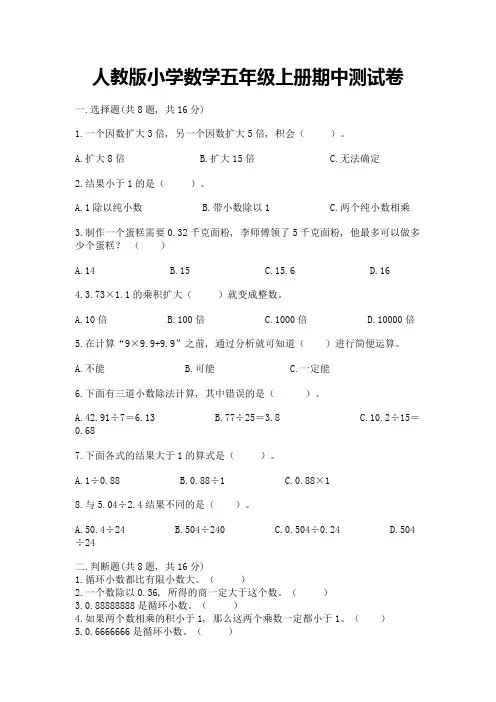 人教版小学数学五年级上册期中测试卷

一.选择题(共8题，共16分)

1.一个因数扩大3倍，另一个因数扩大5倍，积会（　　）。

A.扩大8倍　　B.扩大15倍　　C.无法确定

2.结果小于1的是（　　）。

A.1除以纯小数　　B.带小数除以1　　C.两个纯小数相乘

3.制作一个蛋糕需要0.32千克面粉，李师傅领了5千克面粉，他最多可以做多少个蛋糕？（　　）

A.14　　B.15　　C.15.6　　D.16

4.3.73×1.1的乘积扩大（　　）就变成整数。

A.10倍　　B.100倍　　C.1000倍　　D.10000倍

5.在计算“9×9.9+9.9”之前，通过分析就可知道（　　）进行简便运算。

A.不能　　B.可能　　C.一定能

6.下面有三道小数除法计算，其中错误的是（　　）。

A.42.91÷7＝6.13　　B.77÷25＝3.8　　C.10.2÷15＝0.68

7.下面各式的结果大于1的算式是（　　）。

A.1÷0.88　　B.0.88÷1　　C.0.88×1

8.与5.04÷2.4结果不同的是（　　）。

A.50.4÷24　　B.504÷240　　C.0.504÷0.24　　D.504÷24

二.判断题(共8题，共16分)
1.循环小数都比有限小数大。（　　）
2.一个数除以0.36，所得的商一定大于这个数。（　　）
3.0.88888888是循环小数。（　　）
4.如果两个数相乘的积小于1，那么这两个乘数一定都小于1。（　　）
5.0.6666666是循环小数。（　　）